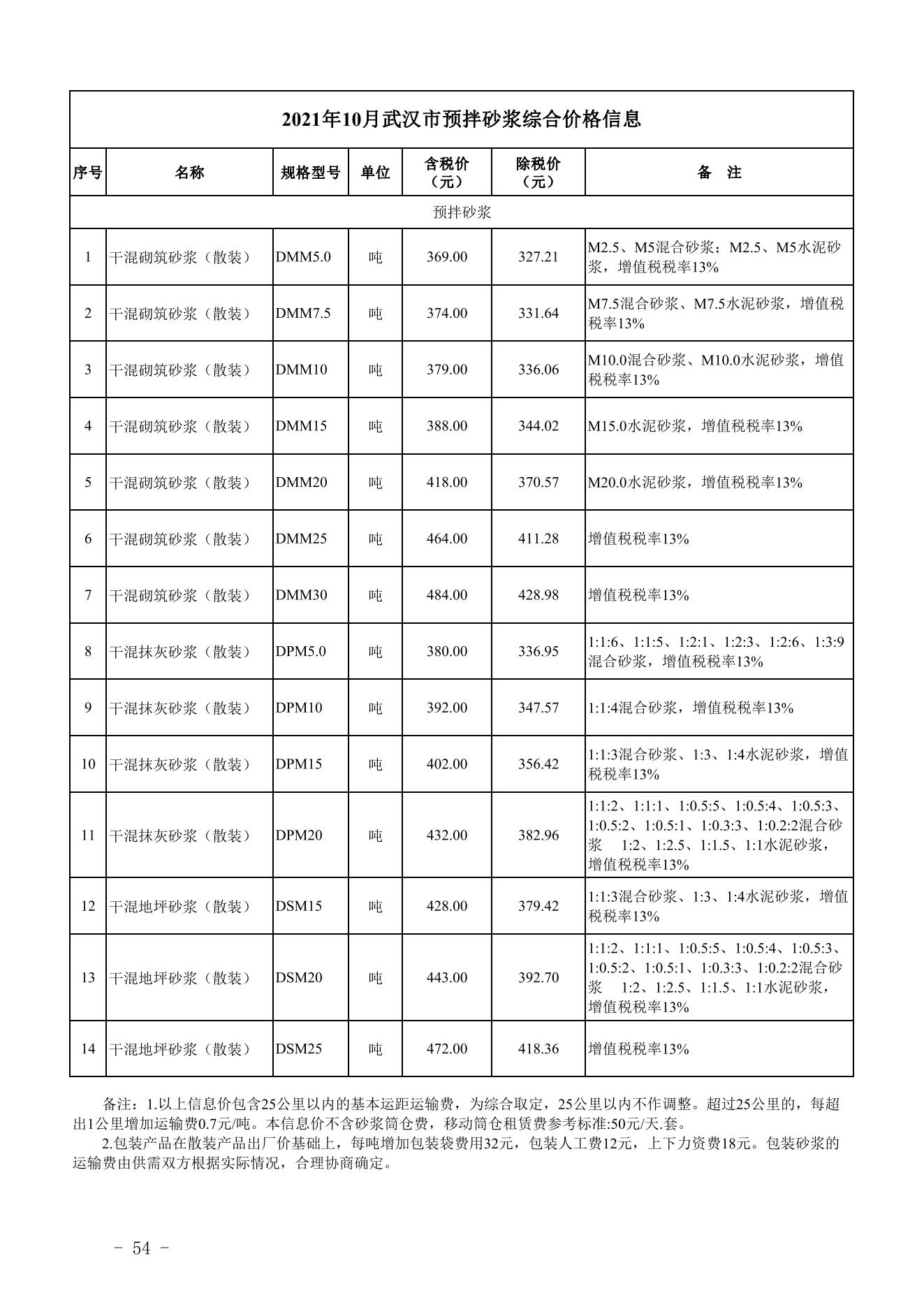 2021年10月武汉市预拌砂浆综合价格信息

| 序号 | 名称 | 规格型号 | 单位 | 含税价（元） | 除税价（元） | 备　注 |
|---|---|---|---|---|---|---|
| 预拌砂浆 | | | | | | |
| 1 | 干混砌筑砂浆（散装） | DMM5.0 | 吨 | 369.00 | 327.21 | M2.5、M5混合砂浆；M2.5、M5水泥砂浆，增值税税率13% |
| 2 | 干混砌筑砂浆（散装） | DMM7.5 | 吨 | 374.00 | 331.64 | M7.5混合砂浆、M7.5水泥砂浆，增值税税率13% |
| 3 | 干混砌筑砂浆（散装） | DMM10 | 吨 | 379.00 | 336.06 | M10.0混合砂浆、M10.0水泥砂浆，增值税税率13% |
| 4 | 干混砌筑砂浆（散装） | DMM15 | 吨 | 388.00 | 344.02 | M15.0水泥砂浆，增值税税率13% |
| 5 | 干混砌筑砂浆（散装） | DMM20 | 吨 | 418.00 | 370.57 | M20.0水泥砂浆，增值税税率13% |
| 6 | 干混砌筑砂浆（散装） | DMM25 | 吨 | 464.00 | 411.28 | 增值税税率13% |
| 7 | 干混砌筑砂浆（散装） | DMM30 | 吨 | 484.00 | 428.98 | 增值税税率13% |
| 8 | 干混抹灰砂浆（散装） | DPM5.0 | 吨 | 380.00 | 336.95 | 1:1:6、1:1:5、1:2:1、1:2:3、1:2:6、1:3:9混合砂浆，增值税税率13% |
| 9 | 干混抹灰砂浆（散装） | DPM10 | 吨 | 392.00 | 347.57 | 1:1:4混合砂浆，增值税税率13% |
| 10 | 干混抹灰砂浆（散装） | DPM15 | 吨 | 402.00 | 356.42 | 1:1:3混合砂浆、1:3、1:4水泥砂浆，增值税税率13% |
| 11 | 干混抹灰砂浆（散装） | DPM20 | 吨 | 432.00 | 382.96 | 1:1:2、1:1:1、1:0.5:5、1:0.5:4、1:0.5:3、1:0.5:2、1:0.5:1、1:0.3:3、1:0.2:2混合砂浆　1:2、1:2.5、1:1.5、1:1水泥砂浆，增值税税率13% |
| 12 | 干混地坪砂浆（散装） | DSM15 | 吨 | 428.00 | 379.42 | 1:1:3混合砂浆、1:3、1:4水泥砂浆，增值税税率13% |
| 13 | 干混地坪砂浆（散装） | DSM20 | 吨 | 443.00 | 392.70 | 1:1:2、1:1:1、1:0.5:5、1:0.5:4、1:0.5:3、1:0.5:2、1:0.5:1、1:0.3:3、1:0.2:2混合砂浆　1:2、1:2.5、1:1.5、1:1水泥砂浆，增值税税率13% |
| 14 | 干混地坪砂浆（散装） | DSM25 | 吨 | 472.00 | 418.36 | 增值税税率13% |

备注：1.以上信息价包含25公里以内的基本运距运输费，为综合取定，25公里以内不作调整。超过25公里的，每超出1公里增加运输费0.7元/吨。本信息价不含砂浆筒仓费，移动筒仓租赁费参考标准:50元/天.套。

2.包装产品在散装产品出厂价基础上，每吨增加包装袋费用32元，包装人工费12元，上下力资费18元。包装砂浆的运输费由供需双方根据实际情况，合理协商确定。

- 54 -